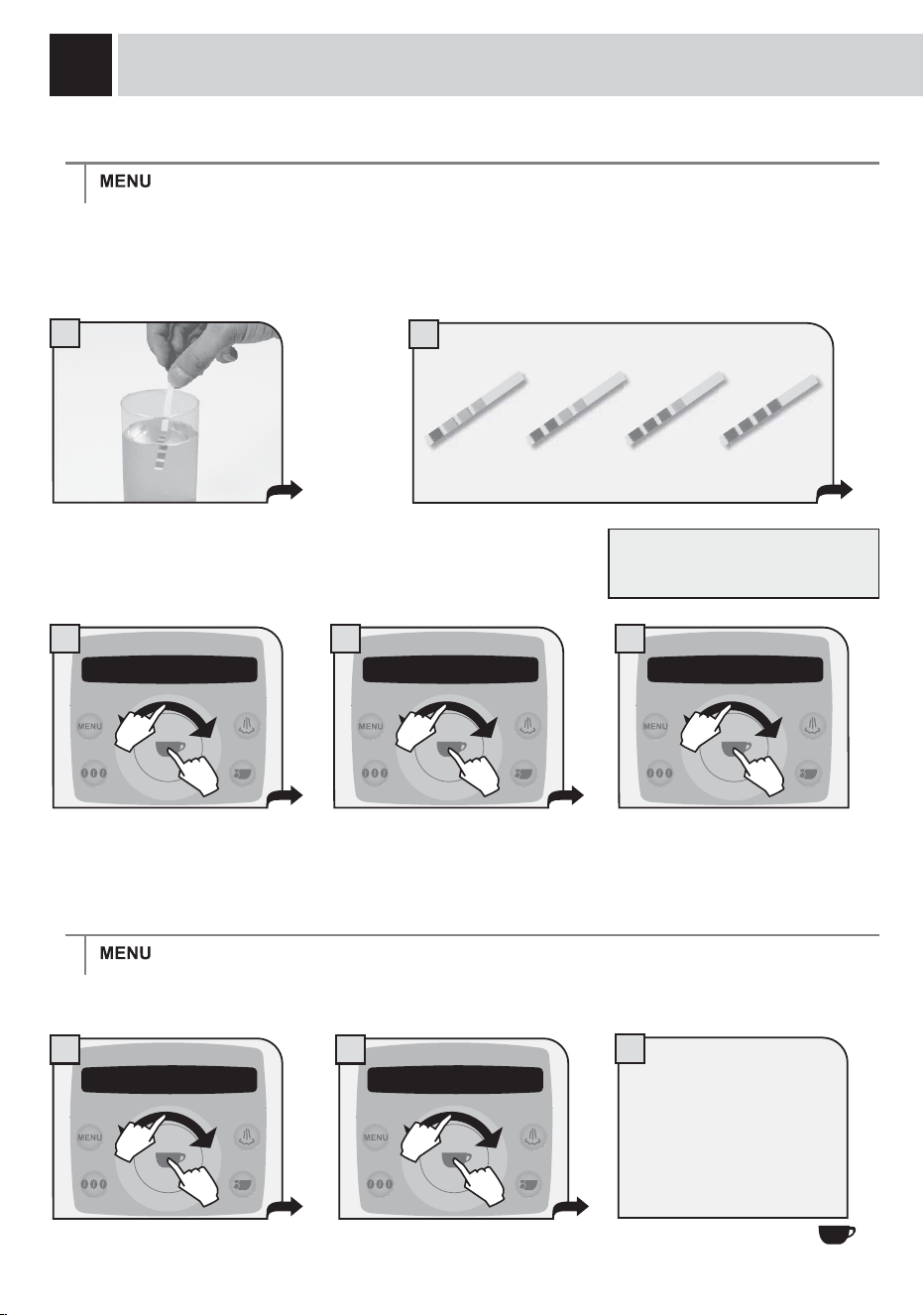 MENU

MENU

MENU

MENU

MENU

MENU

MENU